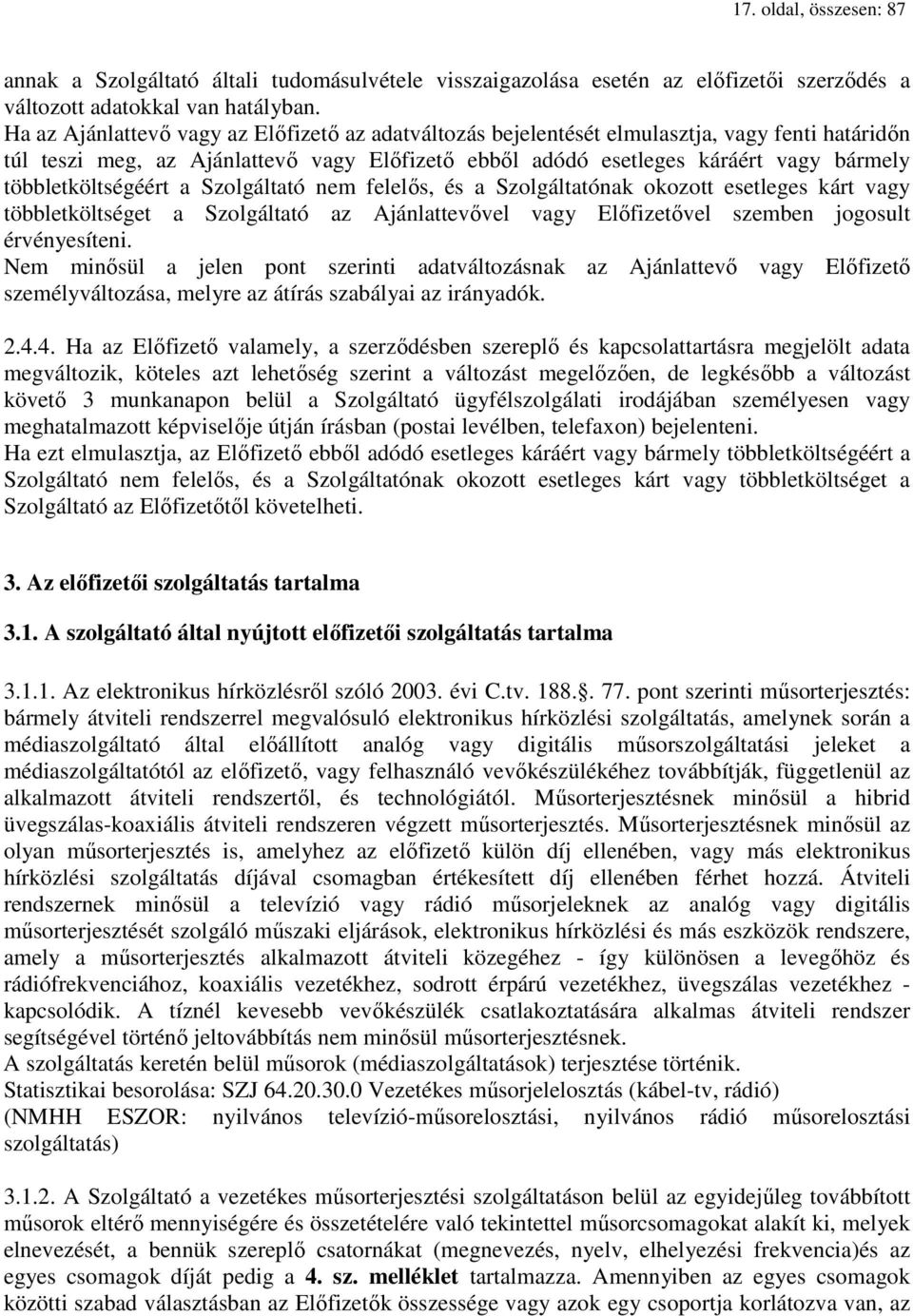 17. oldal, összesen: 87

annak a Szolgáltató általi tudomásulvétele visszaigazolása esetén az előfizetői szerződés a változott adatokkal van hatályban.
Ha az Ajánlattevő vagy az Előfizető az adatváltozás bejelentését elmulasztja, vagy fenti határidőn túl teszi meg, az Ajánlattevő vagy Előfizető ebből adódó esetleges káráért vagy bármely többletköltségéért a Szolgáltató nem felelős, és a Szolgáltatónak okozott esetleges kárt vagy többletköltséget a Szolgáltató az Ajánlattevővel vagy Előfizetővel szemben jogosult érvényesíteni.
Nem minősül a jelen pont szerinti adatváltozásnak az Ajánlattevő vagy Előfizető személyváltozása, melyre az átírás szabályai az irányadók.

2.4.4. Ha az Előfizető valamely, a szerződésben szereplő és kapcsolattartásra megjelölt adata megváltozik, köteles azt lehetőség szerint a változást megelőzően, de legkésőbb a változást követő 3 munkanapon belül a Szolgáltató ügyfélszolgálati irodájában személyesen vagy meghatalmazott képviselője útján írásban (postai levélben, telefaxon) bejelenteni.
Ha ezt elmulasztja, az Előfizető ebből adódó esetleges káráért vagy bármely többletköltségéért a Szolgáltató nem felelős, és a Szolgáltatónak okozott esetleges kárt vagy többletköltséget a Szolgáltató az Előfizetőtől követelheti.

3. Az előfizetői szolgáltatás tartalma

3.1. A szolgáltató által nyújtott előfizetői szolgáltatás tartalma

3.1.1. Az elektronikus hírközlésről szóló 2003. évi C.tv. 188.§. 77. pont szerinti műsorterjesztés: bármely átviteli rendszerrel megvalósuló elektronikus hírközlési szolgáltatás, amelynek során a médiaszolgáltató által előállított analóg vagy digitális műsorszolgáltatási jeleket a médiaszolgáltatótól az előfizető, vagy felhasználó vevőkészülékéhez továbbítják, függetlenül az alkalmazott átviteli rendszertől, és technológiától. Műsorterjesztésnek minősül a hibrid üvegszálas-koaxiális átviteli rendszeren végzett műsorterjesztés. Műsorterjesztésnek minősül az olyan műsorterjesztés is, amelyhez az előfizető külön díj ellenében, vagy más elektronikus hírközlési szolgáltatás díjával csomagban értékesített díj ellenében férhet hozzá. Átviteli rendszernek minősül a televízió vagy rádió műsorjeleknek az analóg vagy digitális műsorterjesztését szolgáló műszaki eljárások, elektronikus hírközlési és más eszközök rendszere, amely a műsorterjesztés alkalmazott átviteli közegéhez - így különösen a levegőhöz és rádiófrekvenciához, koaxiális vezetékhez, sodrott érpárú vezetékhez, üvegszálas vezetékhez - kapcsolódik. A tíznél kevesebb vevőkészülék csatlakoztatására alkalmas átviteli rendszer segítségével történő jeltovábbítás nem minősül műsorterjesztésnek.
A szolgáltatás keretén belül műsorok (médiaszolgáltatások) terjesztése történik.
Statisztikai besorolása: SZJ 64.20.30.0 Vezetékes műsorjelelosztás (kábel-tv, rádió)
(NMHH ESZOR: nyilvános televízió-műsorelosztási, nyilvános rádió műsorelosztási szolgáltatás)

3.1.2. A Szolgáltató a vezetékes műsorterjesztési szolgáltatáson belül az egyidejűleg továbbított műsorok eltérő mennyiségére és összetételére való tekintettel műsorcsomagokat alakít ki, melyek elnevezését, a bennük szereplő csatornákat (megnevezés, nyelv, elhelyezési frekvencia)és az egyes csomagok díját pedig a 4. sz. melléklet tartalmazza. Amennyiben az egyes csomagok közötti szabad választásban az Előfizetők összessége vagy azok egy csoportja korlátozva van, az